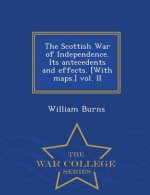 The Scottish War of Independence. Its antecedents and effects. [With maps.] vol. II

William Burns

THE
WAR COLLEGE
SERIES